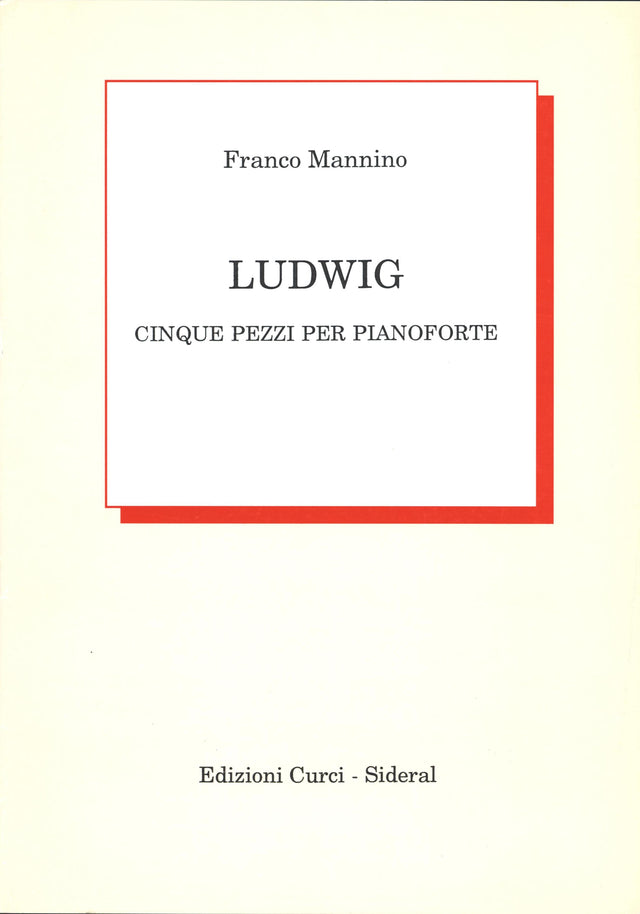 Franco Mannino

LUDWIG

CINQUE PEZZI PER PIANOFORTE

Edizioni Curci - Sideral